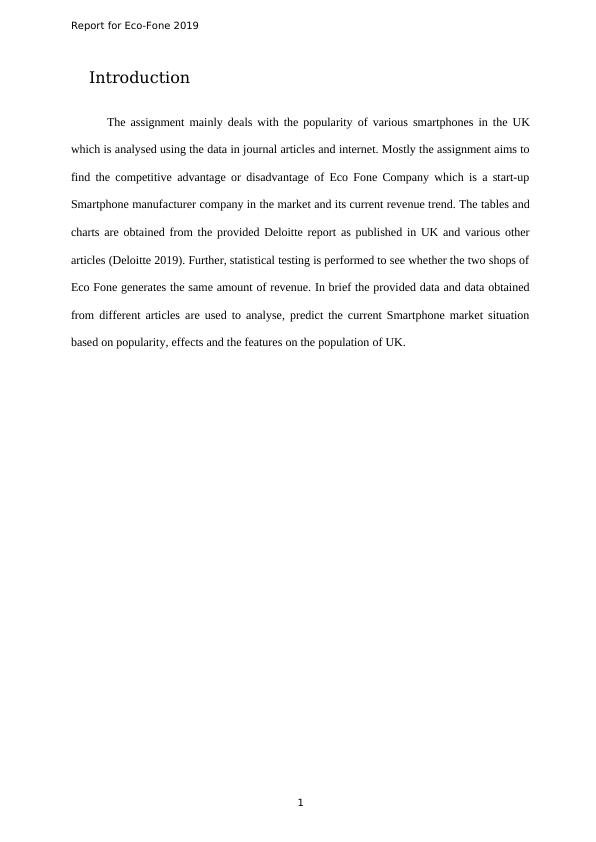 Report for Eco-Fone 2019

Introduction

The assignment mainly deals with the popularity of various smartphones in the UK which is analysed using the data in journal articles and internet. Mostly the assignment aims to find the competitive advantage or disadvantage of Eco Fone Company which is a start-up Smartphone manufacturer company in the market and its current revenue trend. The tables and charts are obtained from the provided Deloitte report as published in UK and various other articles (Deloitte 2019). Further, statistical testing is performed to see whether the two shops of Eco Fone generates the same amount of revenue. In brief the provided data and data obtained from different articles are used to analyse, predict the current Smartphone market situation based on popularity, effects and the features on the population of UK.

1